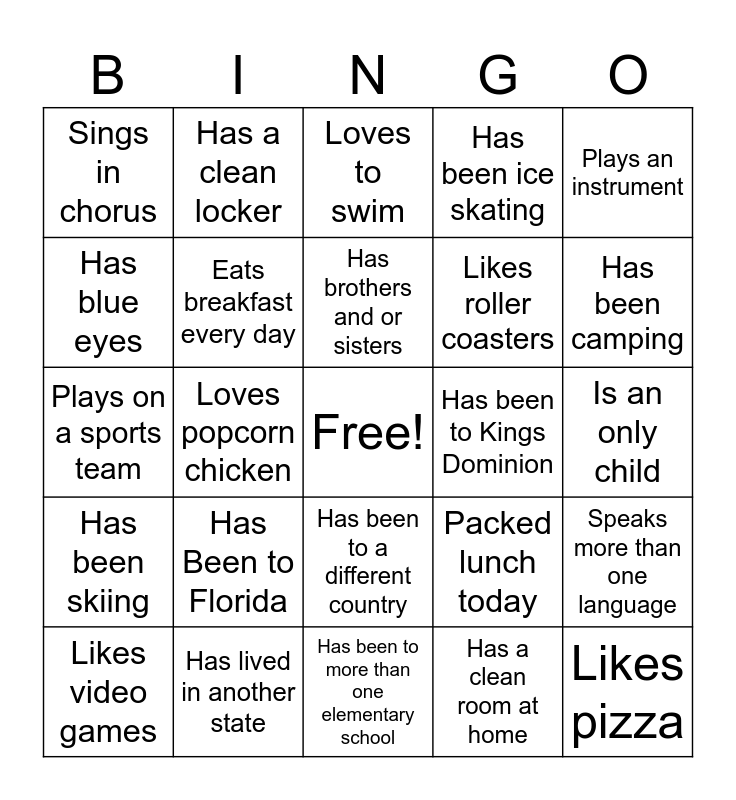 | B | I | N | G | O |
|---|---|---|---|---|
| Sings in chorus | Has a clean locker | Loves to swim | Has been ice skating | Plays an instrument |
| Has blue eyes | Eats breakfast every day | Has brothers and or sisters | Likes roller coasters | Has been camping |
| Plays on a sports team | Loves popcorn chicken | Free! | Has been to Kings Dominion | Is an only child |
| Has been skiing | Has Been to Florida | Has been to a different country | Packed lunch today | Speaks more than one language |
| Likes video games | Has lived in another state | Has been to more than one elementary school | Has a clean room at home | Likes pizza |